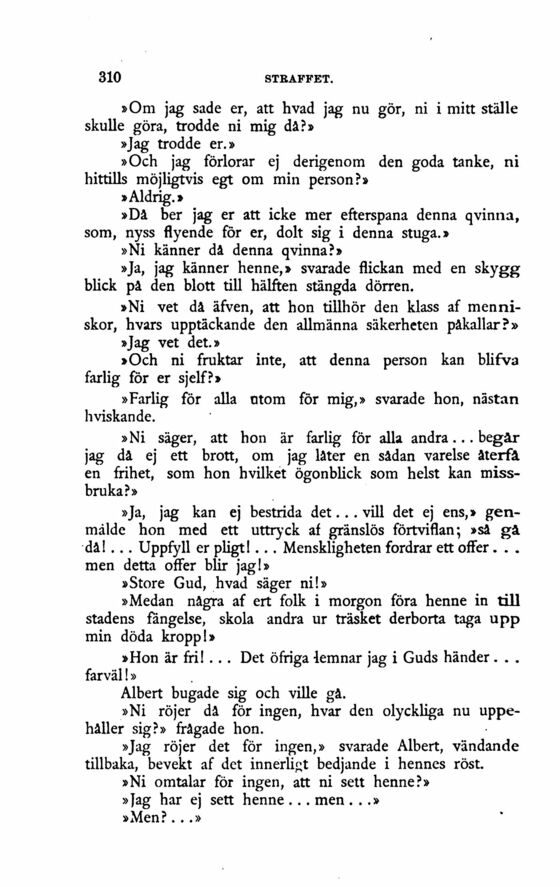 310 STRAFFET.

»Om jag sade er, att hvad jag nu gör, ni i mitt ställe skulle göra, trodde ni mig då?»

»Jag trodde er.»

»Och jag förlorar ej derigenom den goda tanke, ni hittills möjligtvis egt om min person?»

»Aldrig.»

»Då ber jag er att icke mer efterspana denna qvinna, som, nyss flyende för er, dolt sig i denna stuga.»

»Ni känner då denna qvinna?»

»Ja, jag känner henne,» svarade flickan med en skygg blick på den blott till hälften stängda dörren.

»Ni vet då äfven, att hon tillhör den klass af menniskor, hvars upptäckande den allmänna säkerheten påkallar?»

»Jag vet det.»

»Och ni fruktar inte, att denna person kan blifva farlig för er sjelf?»

»Farlig för alla utom för mig,» svarade hon, nästan hviskande.

»Ni säger, att hon är farlig för alla andra... begår jag då ej ett brott, om jag låter en sådan varelse återfå en frihet, som hon hvilket ögonblick som helst kan missbruka?»

»Ja, jag kan ej bestrida det... vill det ej ens,» genmälde hon med ett uttryck af gränslös förtviflan; »så gå då!... Uppfyll er pligt!... Menskligheten fordrar ett offer... men detta offer blir jag!»

»Store Gud, hvad säger ni!»

»Medan några af ert folk i morgon föra henne in till stadens fängelse, skola andra ur träsket derborta taga upp min döda kropp!»

»Hon är fri!... Det öfriga lemnar jag i Guds händer... farväl!»

Albert bugade sig och ville gå.

»Ni röjer då för ingen, hvar den olyckliga nu uppehåller sig?» frågade hon.

»Jag röjer det för ingen,» svarade Albert, vändande tillbaka, bevekt af det innerligt bedjande i hennes röst.

»Ni omtalar för ingen, att ni sett henne?»

»Jag har ej sett henne... men...»

»Men?...»